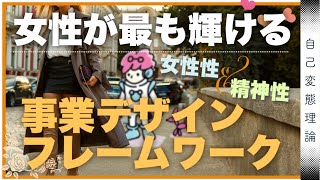 女性が最も輝ける

女性性
&
精神性

事業デザイン
フレームワーク

自己変態理論